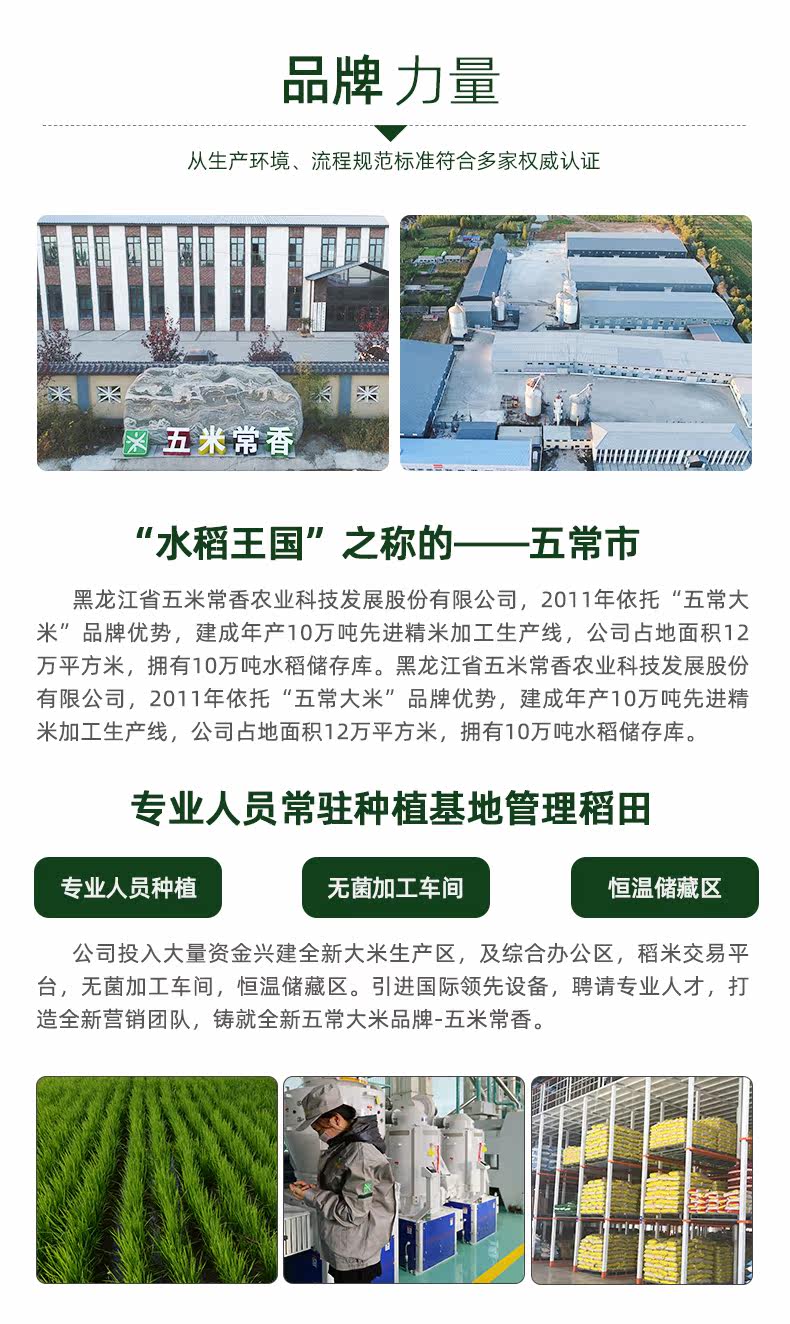 品牌 力量

从生产环境、流程规范标准符合多家权威认证

五米常香

“水稻王国”之称的——五常市

黑龙江省五米常香农业科技发展股份有限公司，2011年依托“五常大米”品牌优势，建成年产10万吨先进精米加工生产线，公司占地面积12万平方米，拥有10万吨水稻储存库。黑龙江省五米常香农业科技发展股份有限公司，2011年依托“五常大米”品牌优势，建成年产10万吨先进精米加工生产线，公司占地面积12万平方米，拥有10万吨水稻储存库。

专业人员常驻种植基地管理稻田

专业人员种植

无菌加工车间

恒温储藏区

公司投入大量资金兴建全新大米生产区，及综合办公区，稻米交易平台，无菌加工车间，恒温储藏区。引进国际领先设备，聘请专业人才，打造全新营销团队，铸就全新五常大米品牌-五米常香。